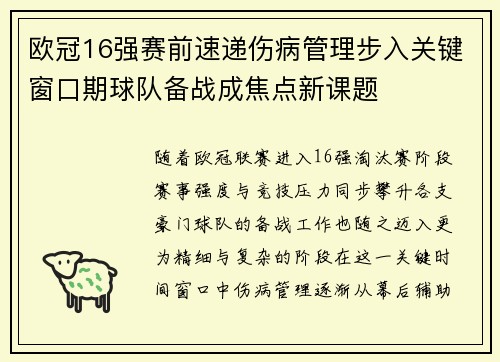 欧冠16强赛前速递伤病管理步入关键窗口期球队备战成焦点新课题

随着欧冠联赛进入16强淘汰赛阶段赛事强度与竞技压力同步攀升各支豪门球队的备战工作也随之迈入更为精细与复杂的阶段在这一关键时间窗口中伤病管理逐渐从幕后辅助